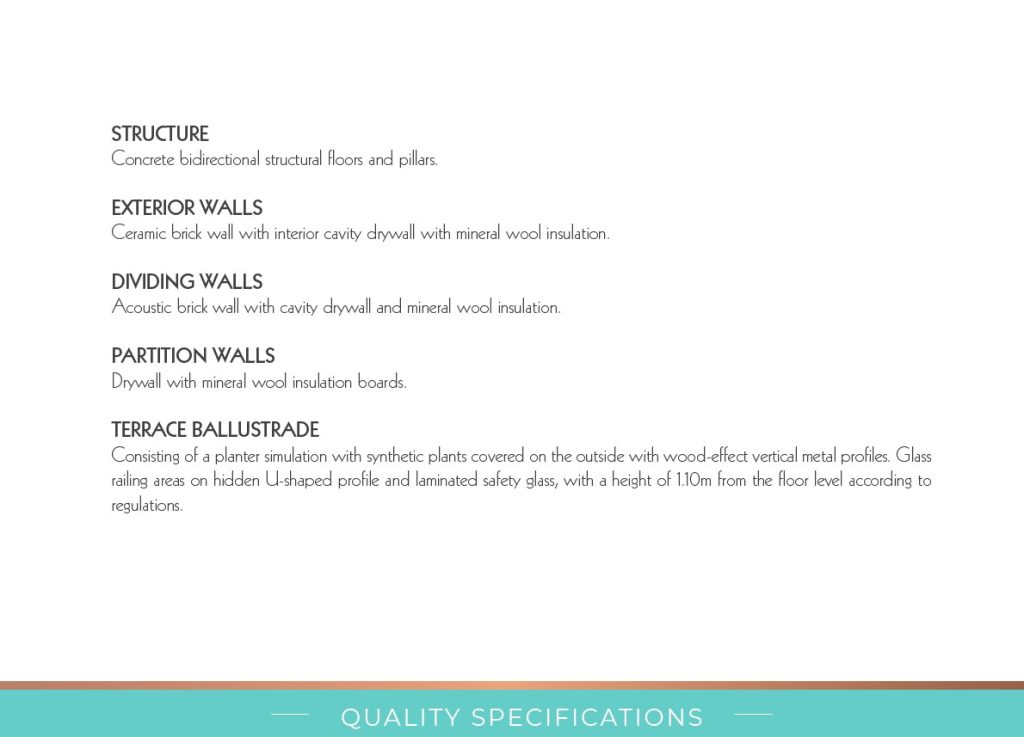 STRUCTURE
Concrete bidirectional structural floors and pillars.

EXTERIOR WALLS
Ceramic brick wall with interior cavity drywall with mineral wool insulation.

DIVIDING WALLS
Acoustic brick wall with cavity drywall and mineral wool insulation.

PARTITION WALLS
Drywall with mineral wool insulation boards.

TERRACE BALLUSTRADE
Consisting of a planter simulation with synthetic plants covered on the outside with wood-effect vertical metal profiles. Glass railing areas on hidden U-shaped profile and laminated safety glass, with a height of 1.10m from the floor level according to regulations.

QUALITY SPECIFICATIONS